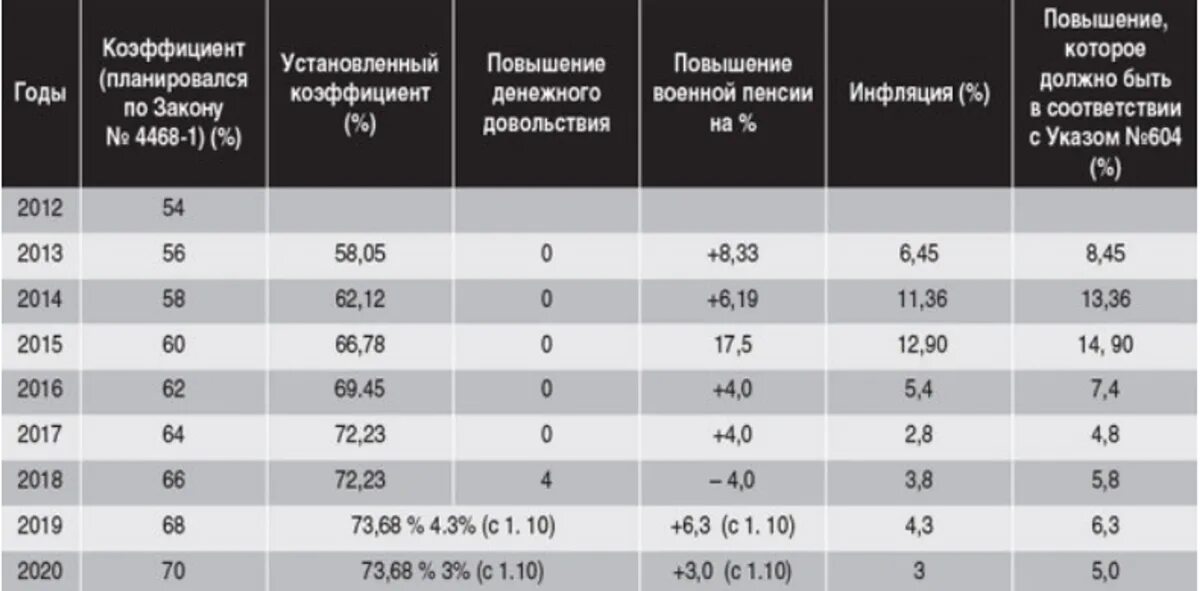 | Годы | Коэффициент (планировался по Закону № 4468-1) (%) | Установленный коэффициент (%) | Повышение денежного довольствия | Повышение военной пенсии на % | Инфляция (%) | Повышение, которое должно быть в соответствии с Указом №604 (%) |
|---|---|---|---|---|---|---|
| 2012 | 54 | | | | | |
| 2013 | 56 | 58,05 | 0 | +8,33 | 6,45 | 8,45 |
| 2014 | 58 | 62,12 | 0 | +6,19 | 11,36 | 13,36 |
| 2015 | 60 | 66,78 | 0 | 17,5 | 12,90 | 14, 90 |
| 2016 | 62 | 69.45 | 0 | +4,0 | 5,4 | 7,4 |
| 2017 | 64 | 72,23 | 0 | +4,0 | 2,8 | 4,8 |
| 2018 | 66 | 72,23 | 4 | – 4,0 | 3,8 | 5,8 |
| 2019 | 68 | 73,68 % 4.3% (с 1. 10) | | +6,3 (с 1. 10) | 4,3 | 6,3 |
| 2020 | 70 | 73,68 % 3% (с 1.10) | | +3,0 (с 1.10) | 3 | 5,0 |